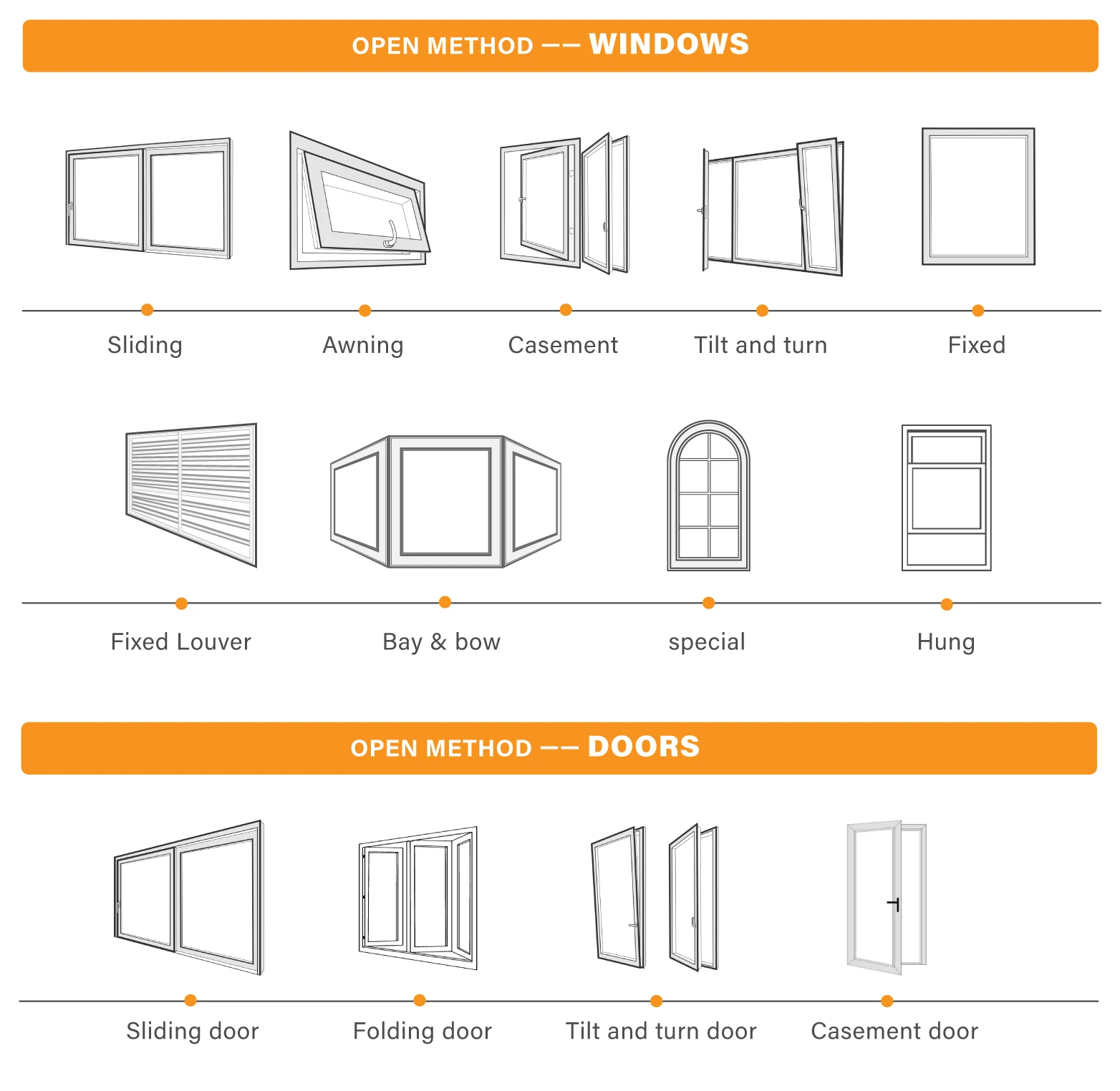 OPEN METHOD —— WINDOWS

Sliding

Awning

Casement

Tilt and turn

Fixed

Fixed Louver

Bay & bow

special

Hung

OPEN METHOD —— DOORS

Sliding door

Folding door

Tilt and turn door

Casement door